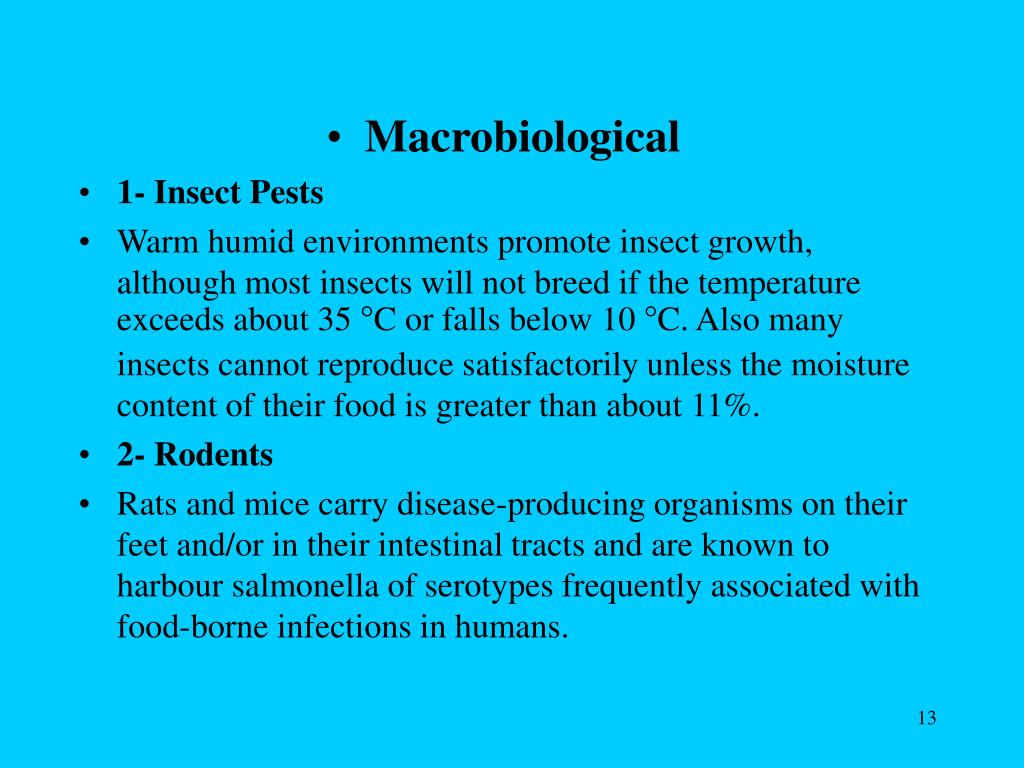 • Macrobiological

• 1- Insect Pests

• Warm humid environments promote insect growth, although most insects will not breed if the temperature exceeds about 35 °C or falls below 10 °C. Also many insects cannot reproduce satisfactorily unless the moisture content of their food is greater than about 11%.

• 2- Rodents

• Rats and mice carry disease-producing organisms on their feet and/or in their intestinal tracts and are known to harbour salmonella of serotypes frequently associated with food-borne infections in humans.

13